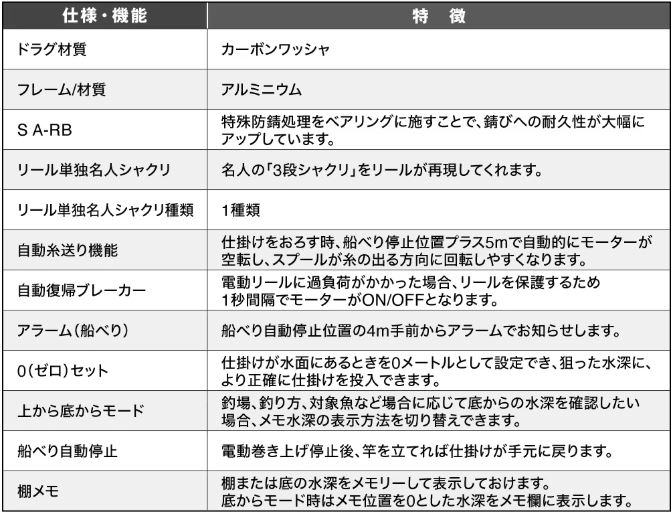 | 仕様・機能 | 特　徴 |
|---|---|
| ドラグ材質 | カーボンワッシャ |
| フレーム/材質 | アルミニウム |
| S A-RB | 特殊防錆処理をベアリングに施すことで、錆びへの耐久性が大幅にアップしています。 |
| リール単独名人シャクリ | 名人の「3段シャクリ」をリールが再現してくれます。 |
| リール単独名人シャクリ種類 | 1種類 |
| 自動糸送り機能 | 仕掛けをおろす時、船べり停止位置プラス5mで自動的にモーターが空転し、スプールが糸の出る方向に回転しやすくなります。 |
| 自動復帰ブレーカー | 電動リールに過負荷がかかった場合、リールを保護するため1秒間隔でモーターがON/OFFとなります。 |
| アラーム（船べり） | 船べり自動停止位置の4m手前からアラームでお知らせします。 |
| 0（ゼロ）セット | 仕掛けが水面にあるときを0メートルとして設定でき、狙った水深に、より正確に仕掛けを投入できます。 |
| 上から底からモード | 釣場、釣り方、対象魚など場合に応じて底からの水深を確認したい場合、メモ水深の表示方法を切り替えできます。 |
| 船べり自動停止 | 電動巻き上げ停止後、竿を立てれば仕掛けが手元に戻ります。 |
| 棚メモ | 棚または底の水深をメモリーして表示しておけます。底からモード時はメモ位置を0とした水深をメモ欄に表示します。 |